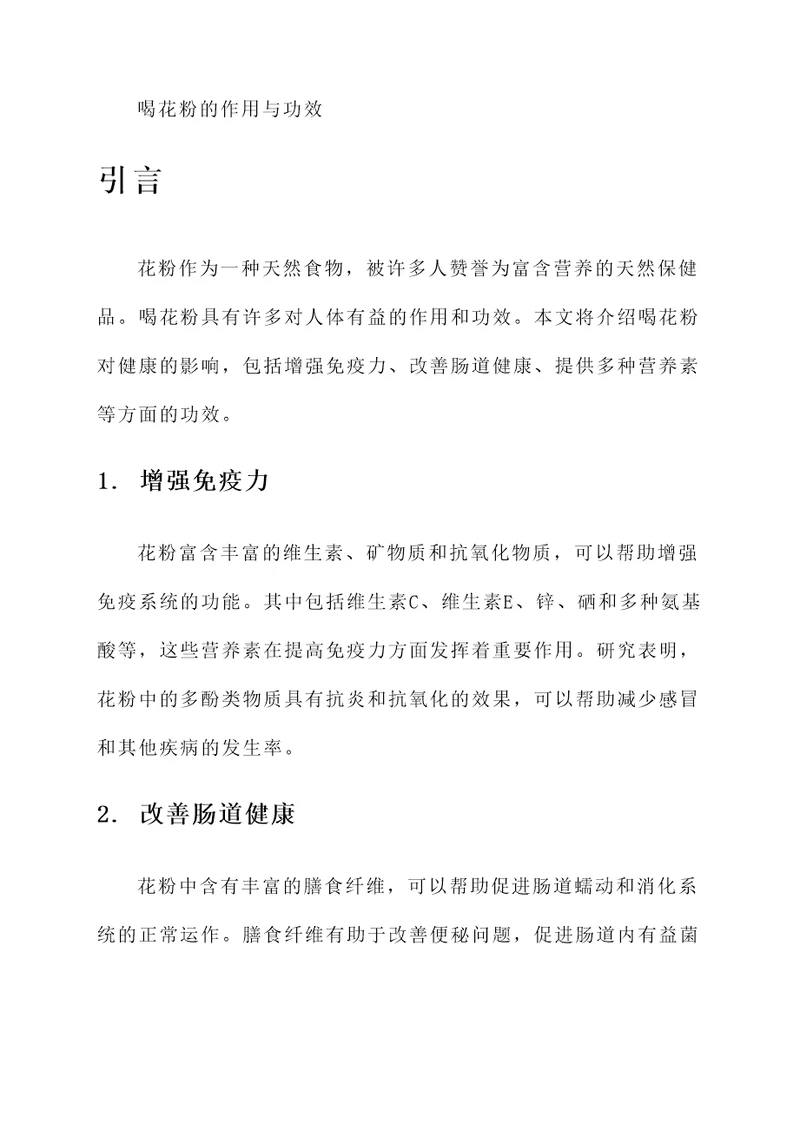 喝花粉的作用与功效

引言

花粉作为一种天然食物，被许多人赞誉为富含营养的天然保健品。喝花粉具有许多对人体有益的作用和功效。本文将介绍喝花粉对健康的影响，包括增强免疫力、改善肠道健康、提供多种营养素等方面的功效。

1. 增强免疫力

花粉富含丰富的维生素、矿物质和抗氧化物质，可以帮助增强免疫系统的功能。其中包括维生素C、维生素E、锌、硒和多种氨基酸等，这些营养素在提高免疫力方面发挥着重要作用。研究表明，花粉中的多酚类物质具有抗炎和抗氧化的效果，可以帮助减少感冒和其他疾病的发生率。

2. 改善肠道健康

花粉中含有丰富的膳食纤维，可以帮助促进肠道蠕动和消化系统的正常运作。膳食纤维有助于改善便秘问题，促进肠道内有益菌